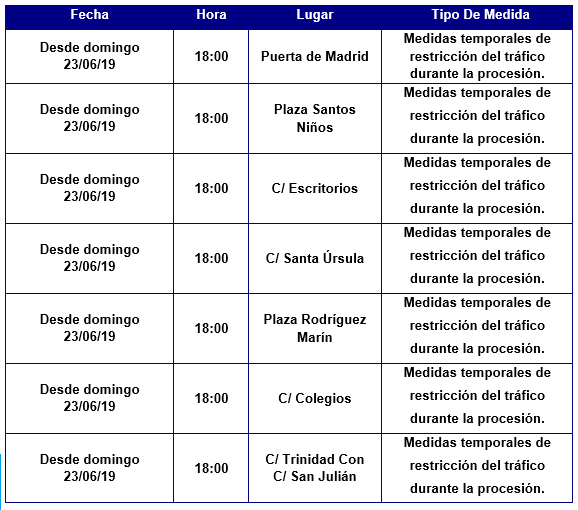 | Fecha | Hora | Lugar | Tipo De Medida |
|---|---|---|---|
| Desde domingo 23/06/19 | 18:00 | Puerta de Madrid | Medidas temporales de restricción del tráfico durante la procesión. |
| Desde domingo 23/06/19 | 18:00 | Plaza Santos Niños | Medidas temporales de restricción del tráfico durante la procesión. |
| Desde domingo 23/06/19 | 18:00 | C/ Escritorios | Medidas temporales de restricción del tráfico durante la procesión. |
| Desde domingo 23/06/19 | 18:00 | C/ Santa Úrsula | Medidas temporales de restricción del tráfico durante la procesión. |
| Desde domingo 23/06/19 | 18:00 | Plaza Rodríguez Marín | Medidas temporales de restricción del tráfico durante la procesión. |
| Desde domingo 23/06/19 | 18:00 | C/ Colegios | Medidas temporales de restricción del tráfico durante la procesión. |
| Desde domingo 23/06/19 | 18:00 | C/ Trinidad Con C/ San Julián | Medidas temporales de restricción del tráfico durante la procesión. |